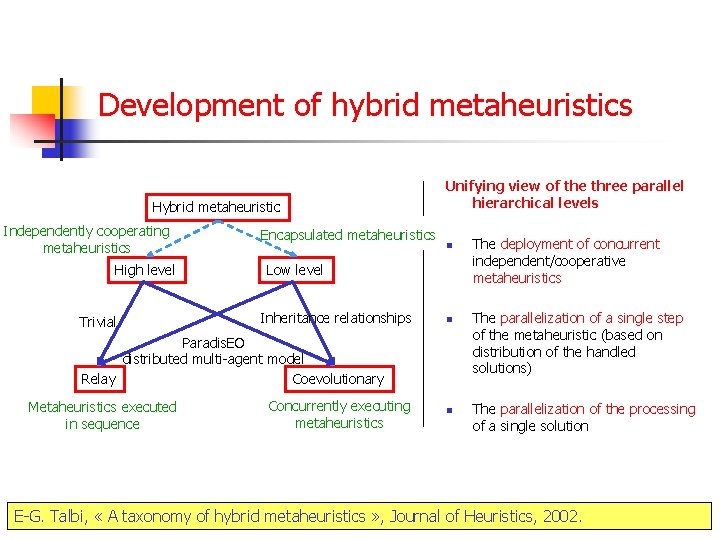 Development of hybrid metaheuristics

Hybrid metaheuristic

Independently cooperating metaheuristics

Encapsulated metaheuristics

High level

Low level

Trivial

Inheritance relationships

ParadisEO distributed multi-agent model

Relay

Coevolutionary

Metaheuristics executed in sequence

Concurrently executing metaheuristics

Unifying view of the three parallel hierarchical levels

• The deployment of concurrent independent/cooperative metaheuristics

• The parallelization of a single step of the metaheuristic (based on distribution of the handled solutions)

• The parallelization of the processing of a single solution

E-G. Talbi, « A taxonomy of hybrid metaheuristics », Journal of Heuristics, 2002.